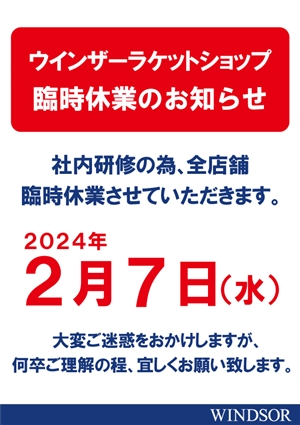 ウインザーラケットショップ
臨時休業のお知らせ

社内研修の為、全店舗
臨時休業させていただきます。

2024年
2月7日(水)

大変ご迷惑をおかけしますが、
何卒ご理解の程、宜しくお願い致します。

WINDSOR